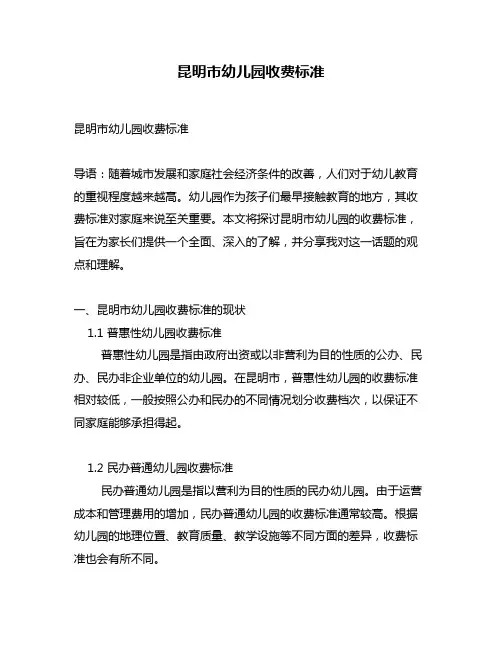 昆明市幼儿园收费标准

昆明市幼儿园收费标准

导语：随着城市发展和家庭社会经济条件的改善，人们对于幼儿教育的重视程度越来越高。幼儿园作为孩子们最早接触教育的地方，其收费标准对家庭来说至关重要。本文将探讨昆明市幼儿园的收费标准，旨在为家长们提供一个全面、深入的了解，并分享我对这一话题的观点和理解。

一、昆明市幼儿园收费标准的现状

1.1 普惠性幼儿园收费标准

普惠性幼儿园是指由政府出资或以非营利为目的性质的公办、民办、民办非企业单位的幼儿园。在昆明市，普惠性幼儿园的收费标准相对较低，一般按照公办和民办的不同情况划分收费档次，以保证不同家庭能够承担得起。

1.2 民办普通幼儿园收费标准

民办普通幼儿园是指以营利为目的性质的民办幼儿园。由于运营成本和管理费用的增加，民办普通幼儿园的收费标准通常较高。根据幼儿园的地理位置、教育质量、教学设施等不同方面的差异，收费标准也会有所不同。